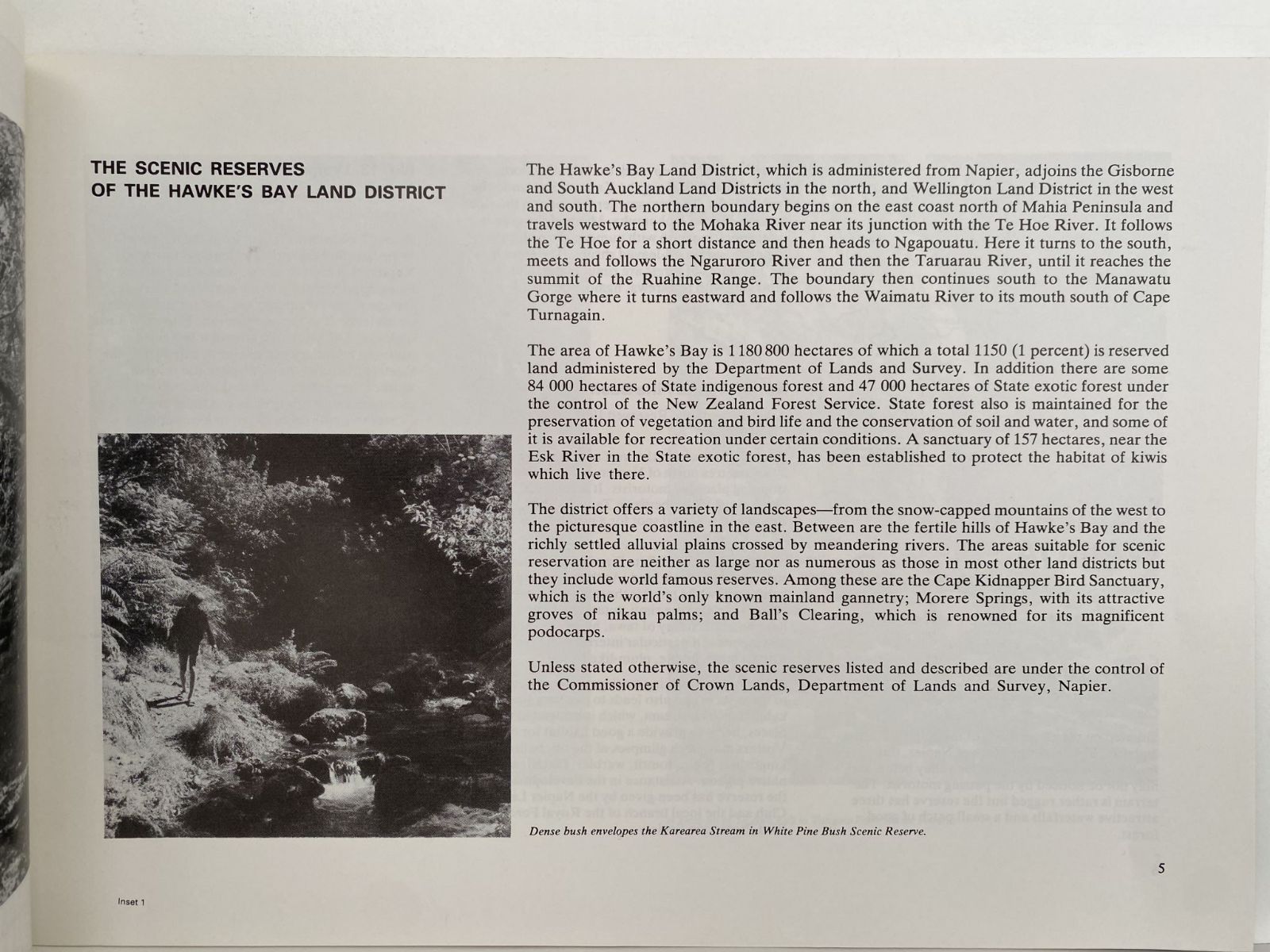 THE SCENIC RESERVES
OF THE HAWKE'S BAY LAND DISTRICT

The Hawke's Bay Land District, which is administered from Napier, adjoins the Gisborne and South Auckland Land Districts in the north, and Wellington Land District in the west and south. The northern boundary begins on the east coast north of Mahia Peninsula and travels westward to the Mohaka River near its junction with the Te Hoe River. It follows the Te Hoe for a short distance and then heads to Ngapouatu. Here it turns to the south, meets and follows the Ngaruroro River and then the Taruarau River, until it reaches the summit of the Ruahine Range. The boundary then continues south to the Manawatu Gorge where it turns eastward and follows the Waimatu River to its mouth south of Cape Turnagain.

The area of Hawke's Bay is 1 180 800 hectares of which a total 1150 (1 percent) is reserved land administered by the Department of Lands and Survey. In addition there are some 84 000 hectares of State indigenous forest and 47 000 hectares of State exotic forest under the control of the New Zealand Forest Service. State forest also is maintained for the preservation of vegetation and bird life and the conservation of soil and water, and some of it is available for recreation under certain conditions. A sanctuary of 157 hectares, near the Esk River in the State exotic forest, has been established to protect the habitat of kiwis which live there.

The district offers a variety of landscapes—from the snow-capped mountains of the west to the picturesque coastline in the east. Between are the fertile hills of Hawke's Bay and the richly settled alluvial plains crossed by meandering rivers. The areas suitable for scenic reservation are neither as large nor as numerous as those in most other land districts but they include world famous reserves. Among these are the Cape Kidnapper Bird Sanctuary, which is the world's only known mainland gannetry; Morere Springs, with its attractive groves of nikau palms; and Ball's Clearing, which is renowned for its magnificent podocarps.

Unless stated otherwise, the scenic reserves listed and described are under the control of the Commissioner of Crown Lands, Department of Lands and Survey, Napier.

Dense bush envelopes the Karearea Stream in White Pine Bush Scenic Reserve.

5

Inset 1